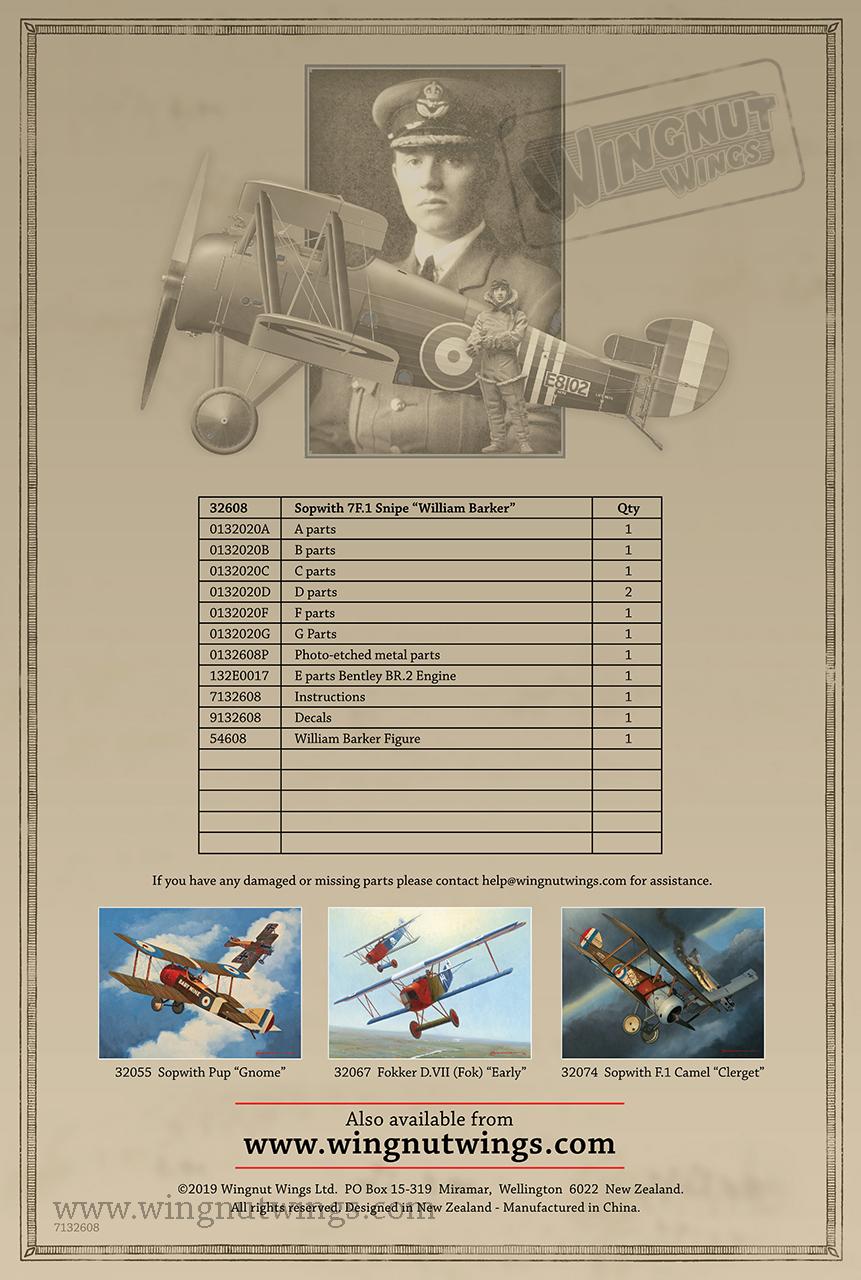 WINGNUT WINGS

E8102

| 32608 | Sopwith 7F.1 Snipe "William Barker" | Qty |
|---|---|---|
| 0132020A | A parts | 1 |
| 0132020B | B parts | 1 |
| 0132020C | C parts | 1 |
| 0132020D | D parts | 2 |
| 0132020F | F parts | 1 |
| 0132020G | G Parts | 1 |
| 0132608P | Photo-etched metal parts | 1 |
| 132E0017 | E parts Bentley BR.2 Engine | 1 |
| 7132608 | Instructions | 1 |
| 9132608 | Decals | 1 |
| 54608 | William Barker Figure | 1 |
| | | |
| | | |
| | | |
| | | |
| | | |

If you have any damaged or missing parts please contact help@wingnutwings.com for assistance.

32055 Sopwith Pup "Gnome"

32067 Fokker D.VII (Fok) "Early"

32074 Sopwith F.1 Camel "Clerget"

Also available from

www.wingnutwings.com

©2019 Wingnut Wings Ltd. PO Box 15-319 Miramar, Wellington 6022 New Zealand. All rights reserved. Designed in New Zealand - Manufactured in China.

www.wingnutwings.com

7132608